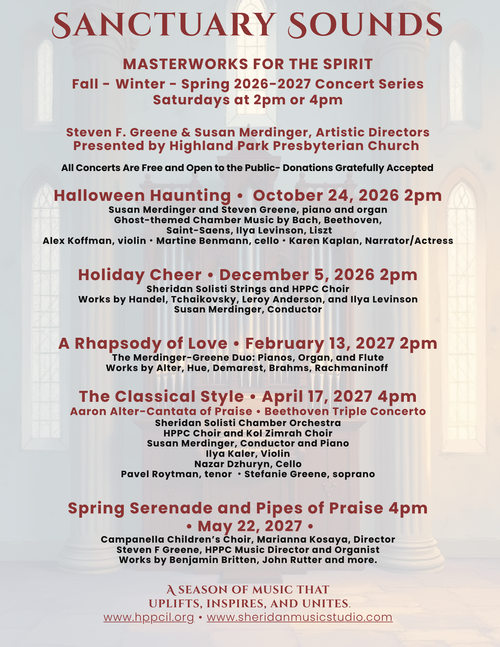 SANCTUARY SOUNDS

MASTERWORKS FOR THE SPIRIT

Fall - Winter - Spring 2026-2027 Concert Series
Saturdays at 2pm or 4pm

Steven F. Greene & Susan Merdinger, Artistic Directors
Presented by Highland Park Presbyterian Church

All Concerts Are Free and Open to the Public- Donations Gratefully Accepted

Halloween Haunting • October 24, 2026 2pm
Susan Merdinger and Steven Greene, piano and organ
Ghost-themed Chamber Music by Bach, Beethoven, Saint-Saens, Ilya Levinson, Liszt
Alex Koffman, violin • Martine Benmann, cello • Karen Kaplan, Narrator/Actress

Holiday Cheer • December 5, 2026 2pm
Sheridan Solisti Strings and HPPC Choir
Works by Handel, Tchaikovsky, Leroy Anderson, and Ilya Levinson
Susan Merdinger, Conductor

A Rhapsody of Love • February 13, 2027 2pm
The Merdinger-Greene Duo: Pianos, Organ, and Flute
Works by Alter, Hue, Demarest, Brahms, Rachmaninoff

The Classical Style • April 17, 2027 4pm
Aaron Alter-Cantata of Praise • Beethoven Triple Concerto
Sheridan Solisti Chamber Orchestra
HPPC Choir and Kol Zimrah Choir
Susan Merdinger, Conductor and Piano
Ilya Kaler, Violin
Nazar Dzhuryn, Cello
Pavel Roytman, tenor • Stefanie Greene, soprano

Spring Serenade and Pipes of Praise 4pm
• May 22, 2027 •
Campanella Children's Choir, Marianna Kosaya, Director
Steven F Greene, HPPC Music Director and Organist
Works by Benjamin Britten, John Rutter and more.

A SEASON OF MUSIC THAT UPLIFTS, INSPIRES, AND UNITES.
www.hppcil.org • www.sheridanmusicstudio.com